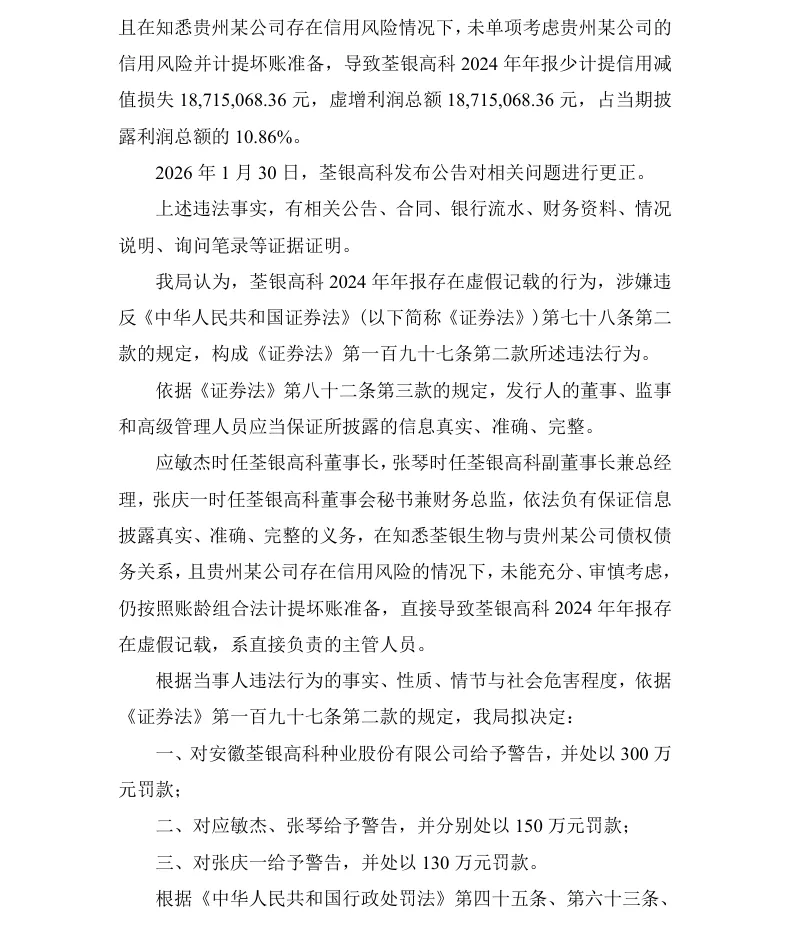 且在知悉贵州某公司存在信用风险情况下，未单项考虑贵州某公司的信用风险并计提坏账准备，导致荃银高科2024年年报少计提信用减值损失18,715,068.36元，虚增利润总额18,715,068.36元，占当期披露利润总额的10.86%。

2026年1月30日，荃银高科发布公告对相关问题进行更正。

上述违法事实，有相关公告、合同、银行流水、财务资料、情况说明、询问笔录等证据证明。

我局认为，荃银高科2024年年报存在虚假记载的行为，涉嫌违反《中华人民共和国证券法》（以下简称《证券法》）第七十八条第二款的规定，构成《证券法》第一百九十七条第二款所述违法行为。

依据《证券法》第八十二条第三款的规定，发行人的董事、监事和高级管理人员应当保证所披露的信息真实、准确、完整。

应敏杰时任荃银高科董事长，张琴时任荃银高科副董事长兼总经理，张庆一时任荃银高科董事会秘书兼财务总监，依法负有保证信息披露真实、准确、完整的义务，在知悉荃银生物与贵州某公司债权债务关系，且贵州某公司存在信用风险的情况下，未能充分、审慎考虑，仍按照账龄组合法计提坏账准备，直接导致荃银高科2024年年报存在虚假记载，系直接负责的主管人员。

根据当事人违法行为的事实、性质、情节与社会危害程度，依据《证券法》第一百九十七条第二款的规定，我局拟决定：

一、对安徽荃银高科种业股份有限公司给予警告，并处以300万元罚款；

二、对应敏杰、张琴给予警告，并分别处以150万元罚款；

三、对张庆一给予警告，并处以130万元罚款。

根据《中华人民共和国行政处罚法》第四十五条、第六十三条、